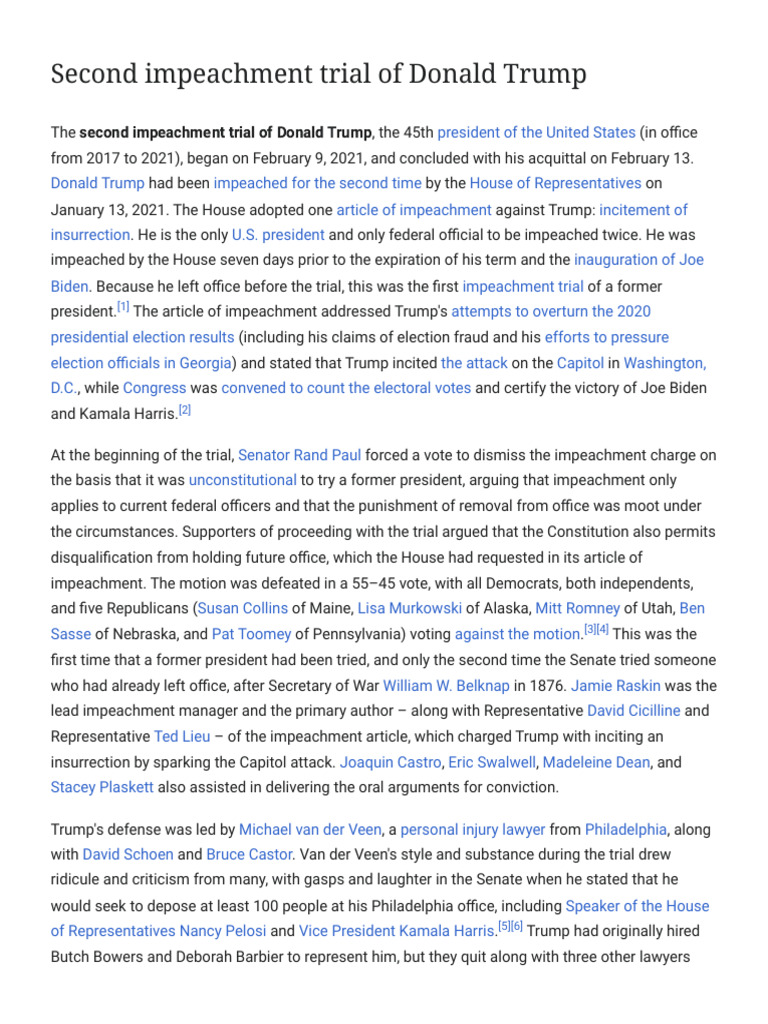 Second impeachment trial of Donald Trump

The **second impeachment trial of Donald Trump**, the 45th president of the United States (in office from 2017 to 2021), began on February 9, 2021, and concluded with his acquittal on February 13. Donald Trump had been impeached for the second time by the House of Representatives on January 13, 2021. The House adopted one article of impeachment against Trump: incitement of insurrection. He is the only U.S. president and only federal official to be impeached twice. He was impeached by the House seven days prior to the expiration of his term and the inauguration of Joe Biden. Because he left office before the trial, this was the first impeachment trial of a former president.[1] The article of impeachment addressed Trump's attempts to overturn the 2020 presidential election results (including his claims of election fraud and his efforts to pressure election officials in Georgia) and stated that Trump incited the attack on the Capitol in Washington, D.C., while Congress was convened to count the electoral votes and certify the victory of Joe Biden and Kamala Harris.[2]

At the beginning of the trial, Senator Rand Paul forced a vote to dismiss the impeachment charge on the basis that it was unconstitutional to try a former president, arguing that impeachment only applies to current federal officers and that the punishment of removal from office was moot under the circumstances. Supporters of proceeding with the trial argued that the Constitution also permits disqualification from holding future office, which the House had requested in its article of impeachment. The motion was defeated in a 55–45 vote, with all Democrats, both independents, and five Republicans (Susan Collins of Maine, Lisa Murkowski of Alaska, Mitt Romney of Utah, Ben Sasse of Nebraska, and Pat Toomey of Pennsylvania) voting against the motion.[3][4] This was the first time that a former president had been tried, and only the second time the Senate tried someone who had already left office, after Secretary of War William W. Belknap in 1876. Jamie Raskin was the lead impeachment manager and the primary author – along with Representative David Cicilline and Representative Ted Lieu – of the impeachment article, which charged Trump with inciting an insurrection by sparking the Capitol attack. Joaquin Castro, Eric Swalwell, Madeleine Dean, and Stacey Plaskett also assisted in delivering the oral arguments for conviction.

Trump's defense was led by Michael van der Veen, a personal injury lawyer from Philadelphia, along with David Schoen and Bruce Castor. Van der Veen's style and substance during the trial drew ridicule and criticism from many, with gasps and laughter in the Senate when he stated that he would seek to depose at least 100 people at his Philadelphia office, including Speaker of the House of Representatives Nancy Pelosi and Vice President Kamala Harris.[5][6] Trump had originally hired Butch Bowers and Deborah Barbier to represent him, but they quit along with three other lawyers